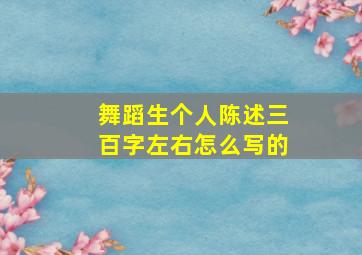 舞蹈生个人陈述三百字左右怎么写的